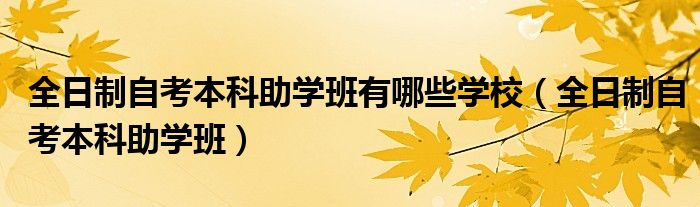 全日制自考本科助学班有哪些学校（全日制自考本科助学班）